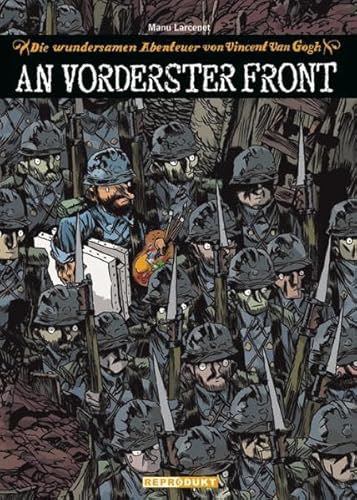 Manu Larcenet

Die wundersamen Abenteuer von Vincent Van Gogh

AN VORDERSTER FRONT

REPRODUKT